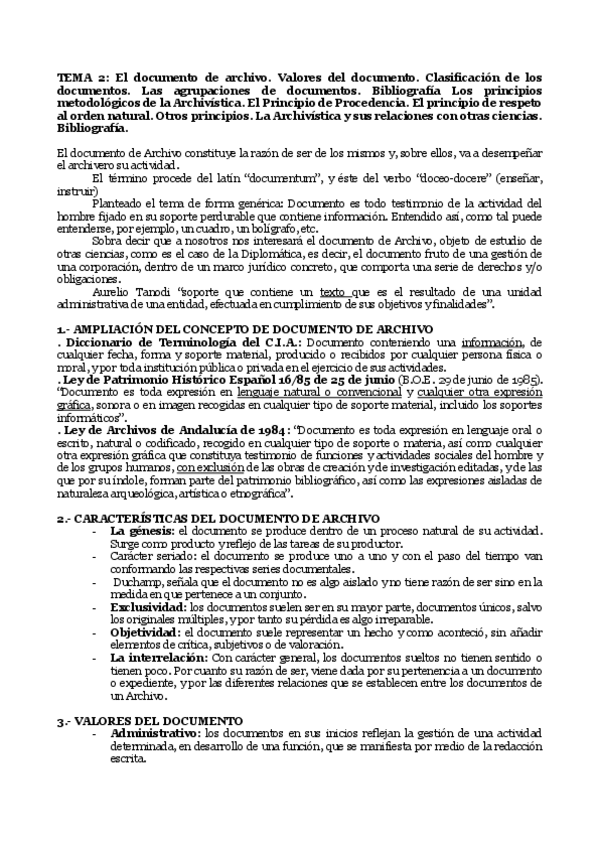 TEMA 2: El documento de archivo. Valores del documento. Clasificación de los documentos. Las agrupaciones de documentos. Bibliografía Los principios metodológicos de la Archivística. El Principio de Procedencia. El principio de respeto al orden natural. Otros principios. La Archivística y sus relaciones con otras ciencias. Bibliografía.

El documento de Archivo constituye la razón de ser de los mismos y, sobre ellos, va a desempeñar el archivero su actividad.

El término procede del latín "documentum", y éste del verbo "doceo-docere" (enseñar, instruir)

Planteado el tema de forma genérica: Documento es todo testimonio de la actividad del hombre fijado en su soporte perdurable que contiene información. Entendido así, como tal puede entenderse, por ejemplo, un cuadro, un bolígrafo, etc.

Sobra decir que a nosotros nos interesará el documento de Archivo, objeto de estudio de otras ciencias, como es el caso de la Diplomática, es decir, el documento fruto de una gestión de una corporación, dentro de un marco jurídico concreto, que comporta una serie de derechos y/o obligaciones.

Aurelio Tanodi "soporte que contiene un texto que es el resultado de una unidad administrativa de una entidad, efectuada en cumplimiento de sus objetivos y finalidades".

1.- AMPLIACIÓN DEL CONCEPTO DE DOCUMENTO DE ARCHIVO
. Diccionario de Terminología del C.I.A.: Documento conteniendo una información, de cualquier fecha, forma y soporte material, producido o recibidos por cualquier persona física o moral, y por toda institución pública o privada en el ejercicio de sus actividades.
. Ley de Patrimonio Histórico Español 16/85 de 25 de junio (B.O.E. 29 de junio de 1985). "Documento es toda expresión en lenguaje natural o convencional y cualquier otra expresión gráfica, sonora o en imagen recogidas en cualquier tipo de soporte material, incluido los soportes informáticos".
. Ley de Archivos de Andalucía de 1984: "Documento es toda expresión en lenguaje oral o escrito, natural o codificado, recogido en cualquier tipo de soporte o materia, así como cualquier otra expresión gráfica que constituya testimonio de funciones y actividades sociales del hombre y de los grupos humanos, con exclusión de las obras de creación y de investigación editadas, y de las que por su índole, forman parte del patrimonio bibliográfico, así como las expresiones aisladas de naturaleza arqueológica, artística o etnográfica".

2.- CARACTERÍSTICAS DEL DOCUMENTO DE ARCHIVO
- La génesis: el documento se produce dentro de un proceso natural de su actividad. Surge como producto y reflejo de las tareas de su productor.
- Carácter seriado: el documento se produce uno a uno y con el paso del tiempo van conformando las respectivas series documentales.
- Duchamp, señala que el documento no es algo aislado y no tiene razón de ser sino en la medida en que pertenece a un conjunto.
- Exclusividad: los documentos suelen ser en su mayor parte, documentos únicos, salvo los originales múltiples, y por tanto su pérdida es algo irreparable.
- Objetividad: el documento suele representar un hecho y como aconteció, sin añadir elementos de crítica, subjetivos o de valoración.
- La interrelación: Con carácter general, los documentos sueltos no tienen sentido o tienen poco. Por cuanto su razón de ser, viene dada por su pertenencia a un documento o expediente, y por las diferentes relaciones que se establecen entre los documentos de un Archivo.

3.- VALORES DEL DOCUMENTO
- Administrativo: los documentos en sus inicios reflejan la gestión de una actividad determinada, en desarrollo de una función, que se manifiesta por medio de la redacción escrita.